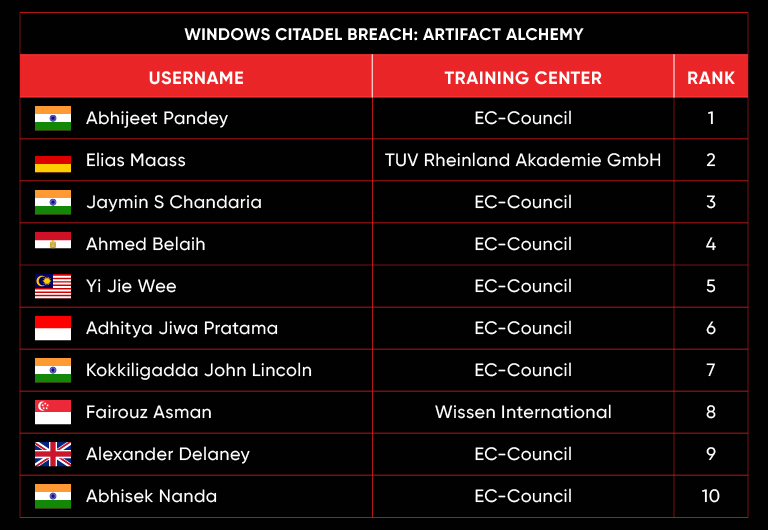 WINDOWS CITADEL BREACH: ARTIFACT ALCHEMY

| USERNAME | TRAINING CENTER | RANK |
|---|---|---|
| Abhijeet Pandey | EC-Council | 1 |
| Elias Maass | TUV Rheinland Akademie GmbH | 2 |
| Jaymin S Chandaria | EC-Council | 3 |
| Ahmed Belaih | EC-Council | 4 |
| Yi Jie Wee | EC-Council | 5 |
| Adhitya Jiwa Pratama | EC-Council | 6 |
| Kokkiligadda John Lincoln | EC-Council | 7 |
| Fairouz Asman | Wissen International | 8 |
| Alexander Delaney | EC-Council | 9 |
| Abhisek Nanda | EC-Council | 10 |